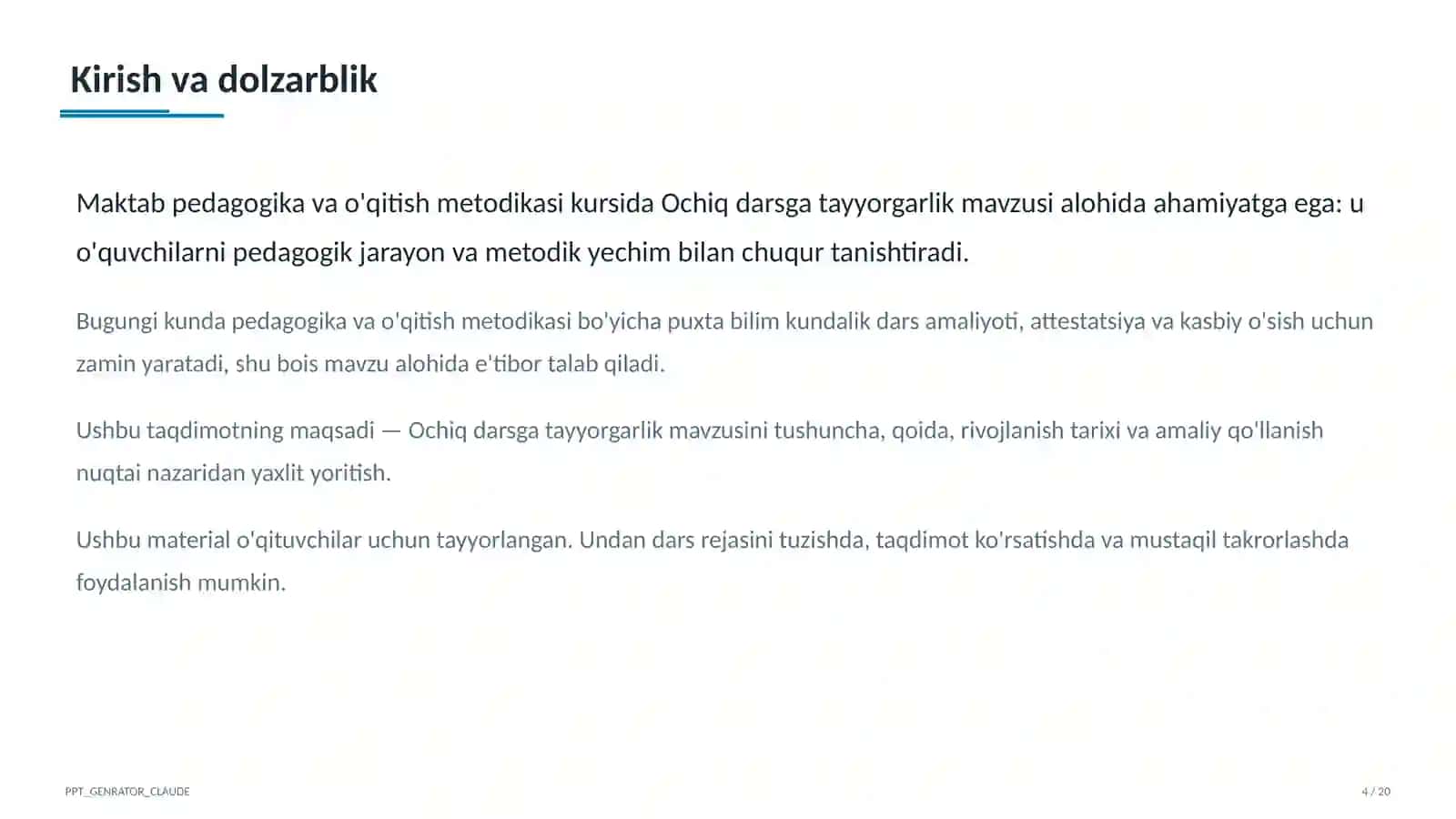 Kirish va dolzarblik

Maktab pedagogika va o'qitish metodikasi kursida Ochiq darsga tayyorgarlik mavzusi alohida ahamiyatga ega: u o'quvchilarni pedagogik jarayon va metodik yechim bilan chuqur tanishtiradi.

Bugungi kunda pedagogika va o'qitish metodikasi bo'yicha puxta bilim kundalik dars amaliyoti, attestatsiya va kasbiy o'sish uchun zamin yaratadi, shu bois mavzu alohida e'tibor talab qiladi.

Ushbu taqdimotning maqsadi — Ochiq darsga tayyorgarlik mavzusini tushuncha, qoida, rivojlanish tarixi va amaliy qo'llanish nuqtai nazaridan yaxlit yoritish.

Ushbu material o'qituvchilar uchun tayyorlangan. Undan dars rejasini tuzishda, taqdimot ko'rsatishda va mustaqil takrorlashda foydalanish mumkin.

PPT_GENRATOR_CLAUDE

4 / 20